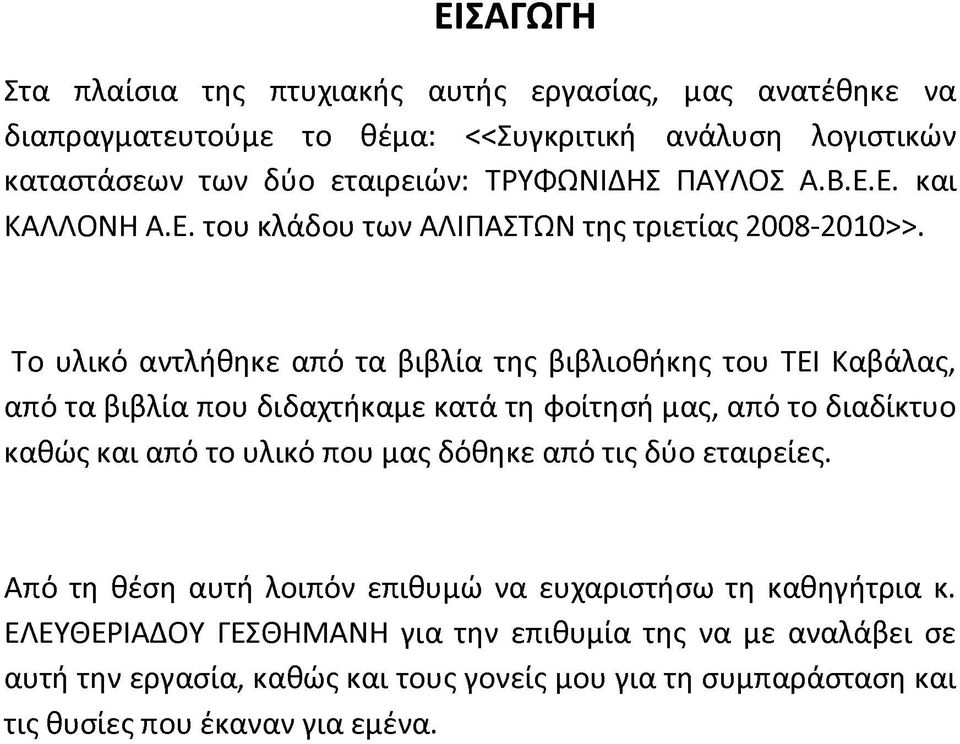 ΕΙΣΑΓΩΓΗ

Στα πλαίσια της πτυχιακής αυτής εργασίας, μας ανατέθηκε να διαπραγματευτούμε το θέμα: <<Συγκριτική ανάλυση λογιστικών καταστάσεων των δύο εταιρειών: ΤΡΥΦΩΝΙΔΗΣ ΠΑΥΛΟΣ Α.Β.Ε.Ε. και ΚΑΛΛΟΝΗ Α.Ε. του κλάδου των ΑΛΙΠΑΣΤΩΝ της τριετίας 2008-2010>>.

Το υλικό αντλήθηκε από τα βιβλία της βιβλιοθήκης του ΤΕΙ Καβάλας, από τα βιβλία που διδαχτήκαμε κατά τη φοίτησή μας, από το διαδίκτυο καθώς και από το υλικό που μας δόθηκε από τις δύο εταιρείες.

Από τη θέση αυτή λοιπόν επιθυμώ να ευχαριστήσω τη καθηγήτρια κ. ΕΛΕΥΘΕΡΙΑΔΟΥ ΓΕΣΘΗΜΑΝΗ για την επιθυμία της να με αναλάβει σε αυτή την εργασία, καθώς και τους γονείς μου για τη συμπαράσταση και τις θυσίες που έκαναν για εμένα.